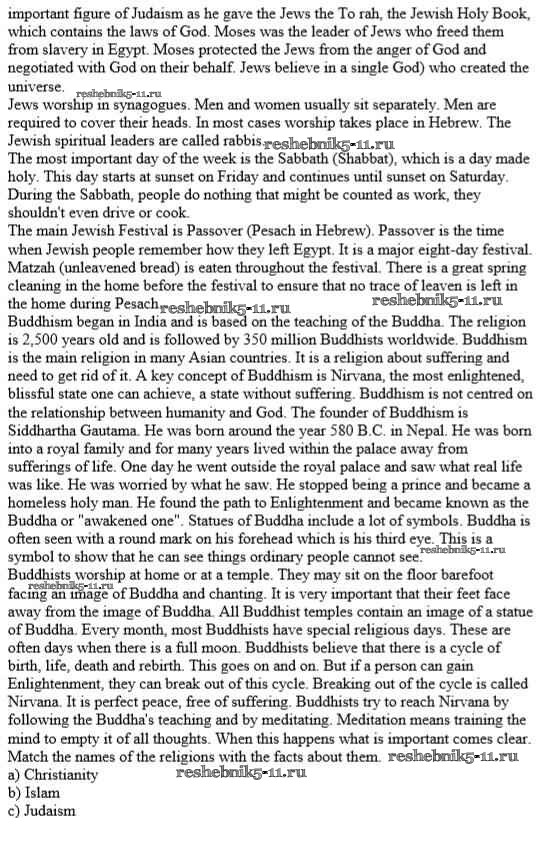 important figure of Judaism as he gave the Jews the To rah, the Jewish Holy Book, which contains the laws of God. Moses was the leader of Jews who freed them from slavery in Egypt. Moses protected the Jews from the anger of God and negotiated with God on their behalf. Jews believe in a single God) who created the universe. reshebnik5-11.ru
Jews worship in synagogues. Men and women usually sit separately. Men are required to cover their heads. In most cases worship takes place in Hebrew. The Jewish spiritual leaders are called rabbis. reshebnik5-11.ru
The most important day of the week is the Sabbath (Shabbat), which is a day made holy. This day starts at sunset on Friday and continues until sunset on Saturday. During the Sabbath, people do nothing that might be counted as work, they shouldn't even drive or cook.
The main Jewish Festival is Passover (Pesach in Hebrew). Passover is the time when Jewish people remember how they left Egypt. It is a major eight-day festival. Matzah (unleavened bread) is eaten throughout the festival. There is a great spring cleaning in the home before the festival to ensure that no trace of leaven is left in the home during Pesach. reshebnik5-11.ru reshebnik5-11.ru
Buddhism began in India and is based on the teaching of the Buddha. The religion is 2,500 years old and is followed by 350 million Buddhists worldwide. Buddhism is the main religion in many Asian countries. It is a religion about suffering and need to get rid of it. A key concept of Buddhism is Nirvana, the most enlightened, blissful state one can achieve, a state without suffering. Buddhism is not centred on the relationship between humanity and God. The founder of Buddhism is Siddhartha Gautama. He was born around the year 580 B.C. in Nepal. He was born into a royal family and for many years lived within the palace away from sufferings of life. One day he went outside the royal palace and saw what real life was like. He was worried by what he saw. He stopped being a prince and became a homeless holy man. He found the path to Enlightenment and became known as the Buddha or "awakened one". Statues of Buddha include a lot of symbols. Buddha is often seen with a round mark on his forehead which is his third eye. This is a symbol to show that he can see things ordinary people cannot see. reshebnik5-11.ru
Buddhists worship at home or at a temple. They may sit on the floor barefoot facing an image of Buddha and chanting. reshebnik5-11.ru It is very important that their feet face away from the image of Buddha. All Buddhist temples contain an image of a statue of Buddha. Every month, most Buddhists have special religious days. These are often days when there is a full moon. Buddhists believe that there is a cycle of birth, life, death and rebirth. This goes on and on. But if a person can gain Enlightenment, they can break out of this cycle. Breaking out of the cycle is called Nirvana. It is perfect peace, free of suffering. Buddhists try to reach Nirvana by following the Buddha's teaching and by meditating. Meditation means training the mind to empty it of all thoughts. When this happens what is important comes clear.
Match the names of the religions with the facts about them. reshebnik5-11.ru
a) Christianity reshebnik5-11.ru
b) Islam
c) Judaism